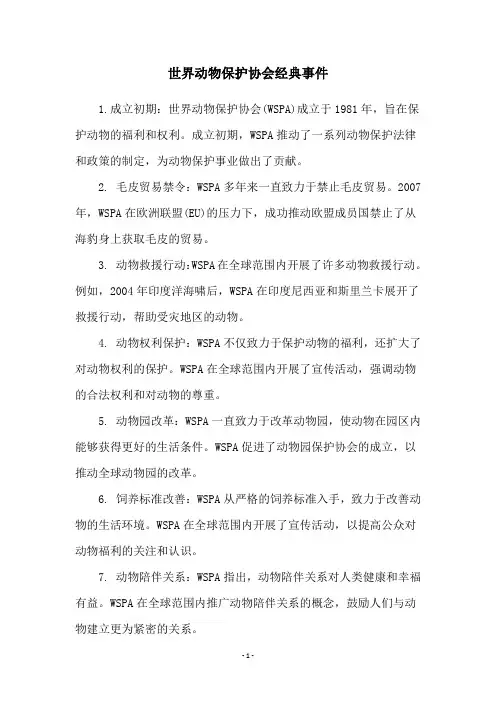 世界动物保护协会经典事件

1.成立初期：世界动物保护协会(WSPA)成立于1981年，旨在保护动物的福利和权利。成立初期，WSPA推动了一系列动物保护法律和政策的制定，为动物保护事业做出了贡献。

2. 毛皮贸易禁令：WSPA多年来一直致力于禁止毛皮贸易。2007年，WSPA在欧洲联盟(EU)的压力下，成功推动欧盟成员国禁止了从海豹身上获取毛皮的贸易。

3. 动物救援行动：WSPA在全球范围内开展了许多动物救援行动。例如，2004年印度洋海啸后，WSPA在印度尼西亚和斯里兰卡展开了救援行动，帮助受灾地区的动物。

4. 动物权利保护：WSPA不仅致力于保护动物的福利，还扩大了对动物权利的保护。WSPA在全球范围内开展了宣传活动，强调动物的合法权利和对动物的尊重。

5. 动物园改革：WSPA一直致力于改革动物园，使动物在园区内能够获得更好的生活条件。WSPA促进了动物园保护协会的成立，以推动全球动物园的改革。

6. 饲养标准改善：WSPA从严格的饲养标准入手，致力于改善动物的生活环境。WSPA在全球范围内开展了宣传活动，以提高公众对动物福利的关注和认识。

7. 动物陪伴关系：WSPA指出，动物陪伴关系对人类健康和幸福有益。WSPA在全球范围内推广动物陪伴关系的概念，鼓励人们与动物建立更为紧密的关系。

-1-